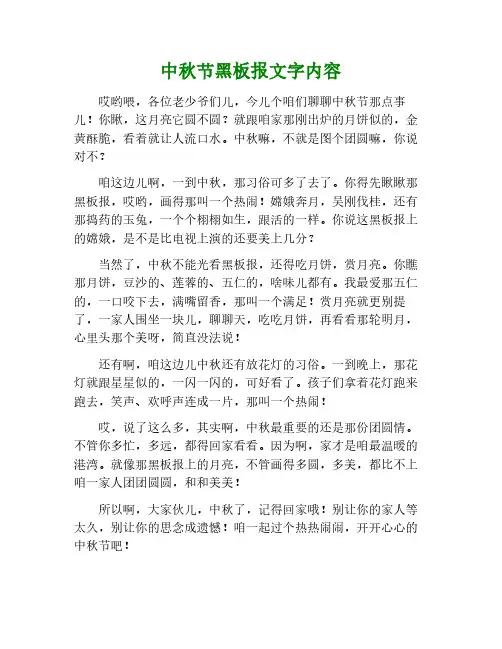 中秋节黑板报文字内容

哎哟喂，各位老少爷们儿，今儿个咱们聊聊中秋节那点事儿！你瞅，这月亮它圆不圆？就跟咱家那刚出炉的月饼似的，金黄酥脆，看着就让人流口水。中秋嘛，不就是图个团圆嘛，你说对不？

咱这边儿啊，一到中秋，那习俗可多了去了。你得先瞅瞅那黑板报，哎哟，画得那叫一个热闹！嫦娥奔月，吴刚伐桂，还有那捣药的玉兔，一个个栩栩如生，跟活的一样。你说这黑板报上的嫦娥，是不是比电视上演的还要美上几分？

当然了，中秋不能光看黑板报，还得吃月饼，赏月亮。你瞧那月饼，豆沙的、莲蓉的、五仁的，啥味儿都有。我最爱那五仁的，一口咬下去，满嘴留香，那叫一个满足！赏月亮就更别提了，一家人围坐一块儿，聊聊天，吃吃月饼，再看看那轮明月，心里头那个美呀，简直没法说！

还有啊，咱这边儿中秋还有放花灯的习俗。一到晚上，那花灯就跟星星似的，一闪一闪的，可好看了。孩子们拿着花灯跑来跑去，笑声、欢呼声连成一片，那叫一个热闹！

哎，说了这么多，其实啊，中秋最重要的还是那份团圆情。不管你多忙，多远，都得回家看看。因为啊，家才是咱最温暖的港湾。就像那黑板报上的月亮，不管画得多圆，多美，都比不上咱一家人团团圆圆，和和美美！

所以啊，大家伙儿，中秋了，记得回家哦！别让你的家人等太久，别让你的思念成遗憾！咱一起过个热热闹闹，开开心心的中秋节吧！